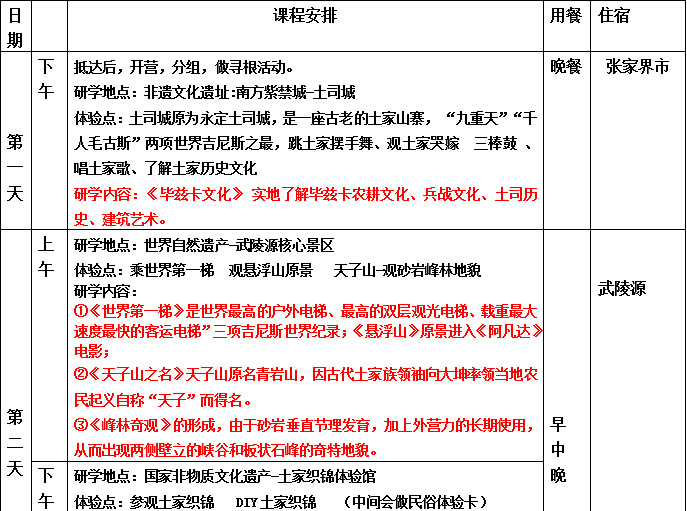 | 日期 | | 课程安排 | 用餐 | 住宿 |
|---|---|---|---|---|
| 第一天 | 下午 | 抵达后，开营，分组，做寻根活动。<br>研学地点：非遗文化遗址:南方紫禁城-土司城<br>体验点：土司城原为永定土司城，是一座古老的土家山寨，“九重天”“千人毛古斯”两项世界吉尼斯之最，跳土家摆手舞、观土家哭嫁 三棒鼓 、唱土家歌、了解土家历史文化<br>研学内容：《毕兹卡文化》 实地了解毕兹卡农耕文化、兵战文化、土司历史、建筑艺术。 | 晚餐 | 张家界市 |
| 第二天 | 上午 | 研学地点：世界自然遗产-武陵源核心景区<br>体验点：乘世界第一梯 观悬浮山原景 天子山-观砂岩峰林地貌<br>研学内容：<br>①《世界第一梯》是世界最高的户外电梯、最高的双层观光电梯、载重最大速度最快的客运电梯”三项吉尼斯世界纪录；《悬浮山》原景进入《阿凡达》电影；<br>②《天子山之名》天子山原名青岩山，因古代土家族领袖向大坤率领当地农民起义自称“天子”而得名。<br>③《峰林奇观》的形成，由于砂岩垂直节理发育，加上外营力的长期使用，从而出现两侧壁立的峡谷和板状石峰的奇特地貌。 | 早中晚 | 武陵源 |
| | 下午 | 研学地点：国家非物质文化遗产-土家织锦体验馆<br>体验点：参观土家织锦 DIY土家织锦 （中间会做民俗体验卡） | | |